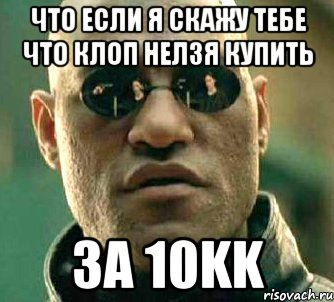 ЧТО ЕСЛИ Я СКАЖУ ТЕБЕ ЧТО КЛОП НЕЛЗЯ КУПИТЬ

ЗА 10КК

risovach.ru